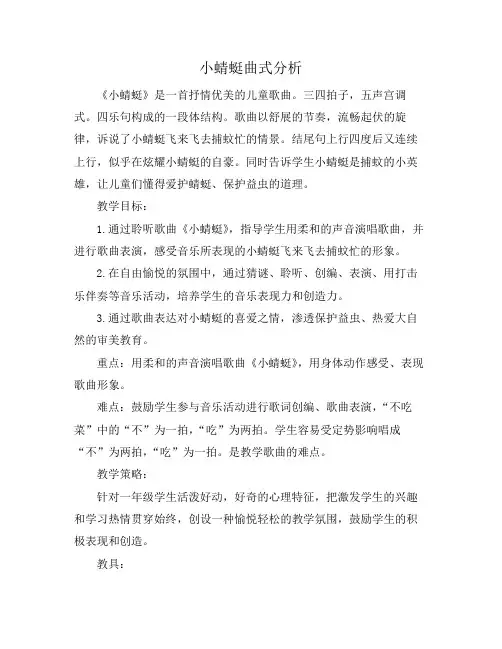 小蜻蜓曲式分析

《小蜻蜓》是一首抒情优美的儿童歌曲。三四拍子，五声宫调式。四乐句构成的一段体结构。歌曲以舒展的节奏，流畅起伏的旋律，诉说了小蜻蜓飞来飞去捕蚊忙的情景。结尾句上行四度后又连续上行，似乎在炫耀小蜻蜓的自豪。同时告诉学生小蜻蜓是捕蚊的小英雄，让儿童们懂得爱护蜻蜓、保护益虫的道理。

教学目标：

1.通过聆听歌曲《小蜻蜓》，指导学生用柔和的声音演唱歌曲，并进行歌曲表演，感受音乐所表现的小蜻蜓飞来飞去捕蚊忙的形象。

2.在自由愉悦的氛围中，通过猜谜、聆听、创编、表演、用打击乐伴奏等音乐活动，培养学生的音乐表现力和创造力。

3.通过歌曲表达对小蜻蜓的喜爱之情，渗透保护益虫、热爱大自然的审美教育。

重点：用柔和的声音演唱歌曲《小蜻蜓》，用身体动作感受、表现歌曲形象。

难点：鼓励学生参与音乐活动进行歌词创编、歌曲表演，“不吃菜”中的“不”为一拍，“吃”为两拍。学生容易受定势影响唱成“不”为两拍，“吃”为一拍。是教学歌曲的难点。

教学策略：

针对一年级学生活泼好动，好奇的心理特征，把激发学生的兴趣和学习热情贯穿始终，创设一种愉悦轻松的教学氛围，鼓励学生的积极表现和创造。

教具：